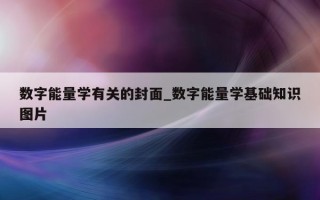 数字能量学有关的封面_数字能量学基础知识图片